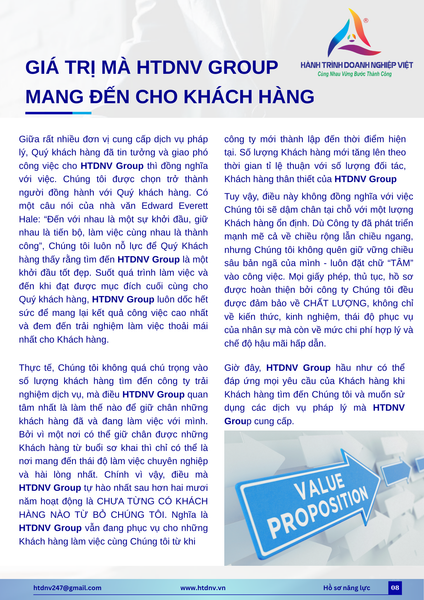 HÀNH TRÌNH DOANH NGHIỆP VIỆT
Cùng Nhau Vững Bước Thành Công

GIÁ TRỊ MÀ HTDNV GROUP MANG ĐẾN CHO KHÁCH HÀNG

Giữa rất nhiều đơn vị cung cấp dịch vụ pháp lý, Quý khách hàng đã tin tưởng và giao phó công việc cho HTDNV Group thì đồng nghĩa với việc. Chúng tôi được chọn trở thành người đồng hành với Quý khách hàng. Có một câu nói của nhà văn Edward Everett Hale: "Đến với nhau là một sự khởi đầu, giữ nhau là tiến bộ, làm việc cùng nhau là thành công", Chúng tôi luôn nỗ lực để Quý Khách hàng thấy rằng tìm đến HTDNV Group là một khởi đầu tốt đẹp. Suốt quá trình làm việc và đến khi đạt được mục đích cuối cùng cho Quý khách hàng, HTDNV Group luôn dốc hết sức để mang lại kết quả công việc cao nhất và đem đến trải nghiệm làm việc thoải mái nhất cho Khách hàng.

Thực tế, Chúng tôi không quá chú trọng vào số lượng khách hàng tìm đến công ty trải nghiệm dịch vụ, mà điều HTDNV Group quan tâm nhất là làm thế nào để giữ chân những khách hàng đã và đang làm việc với mình. Bởi vì một nơi có thể giữ chân được những Khách hàng từ buổi sơ khai thì chỉ có thể là nơi mang đến thái độ làm việc chuyên nghiệp và hài lòng nhất. Chính vì vậy, điều mà HTDNV Group tự hào nhất sau hơn hai mươi năm hoạt động là CHƯA TỪNG CÓ KHÁCH HÀNG NÀO TỪ BỎ CHÚNG TÔI. Nghĩa là HTDNV Group vẫn đang phục vụ cho những Khách hàng làm việc cùng Chúng tôi từ khi công ty mới thành lập đến thời điểm hiện tại. Số lượng Khách hàng mới tăng lên theo thời gian tỉ lệ thuận với số lượng đối tác, Khách hàng thân thiết của HTDNV Group

Tuy vậy, điều này không đồng nghĩa với việc Chúng tôi sẽ dậm chân tại chỗ với một lượng Khách hàng ổn định. Dù Công ty đã phát triển mạnh mẽ cả về chiều rộng lẫn chiều ngang, nhưng Chúng tôi không quên giữ vững chiều sâu bản ngã của mình - luôn đặt chữ "TÂM" vào công việc. Mọi giấy phép, thủ tục, hồ sơ được hoàn thiện bởi công ty Chúng tôi đều được đảm bảo về CHẤT LƯỢNG, không chỉ về kiến thức, kinh nghiệm, thái độ phục vụ của nhân sự mà còn về mức chi phí hợp lý và chế độ hậu mãi hấp dẫn.

Giờ đây, HTDNV Group hầu như có thể đáp ứng mọi yêu cầu của Khách hàng khi Khách hàng tìm đến Chúng tôi và muốn sử dụng các dịch vụ pháp lý mà HTDNV Group cung cấp.

VALUE PROPOSITION

htdnv247@gmail.com www.htdnv.vn Hồ sơ năng lực 08